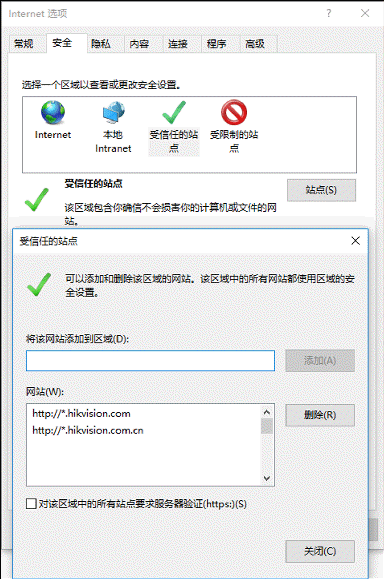 Internet 选项

?

常规 安全 隐私 内容 连接 程序 高级

选择一个区域以查看或更改安全设置。

Internet

本地 Intranet

受信任的站点

受限制的站点

受信任的站点

站点(S)

该区域包含你确信不会损害你的计算机或文件的网站。

受信任的站点

可以添加和删除该区域的网站。该区域中的所有网站都使用区域的安全设置。

将该网站添加到区域(D):

添加(A)

网站(W):

http://*.hikvision.com
http://*.hikvision.com.cn

删除(R)

对该区域中的所有站点要求服务器验证(https:)(S)

关闭(C)